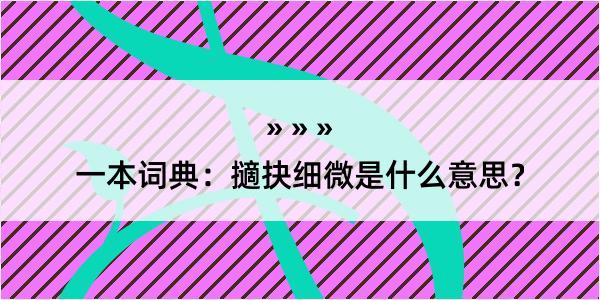 » » »

一本词典：擿抉细微是什么意思？